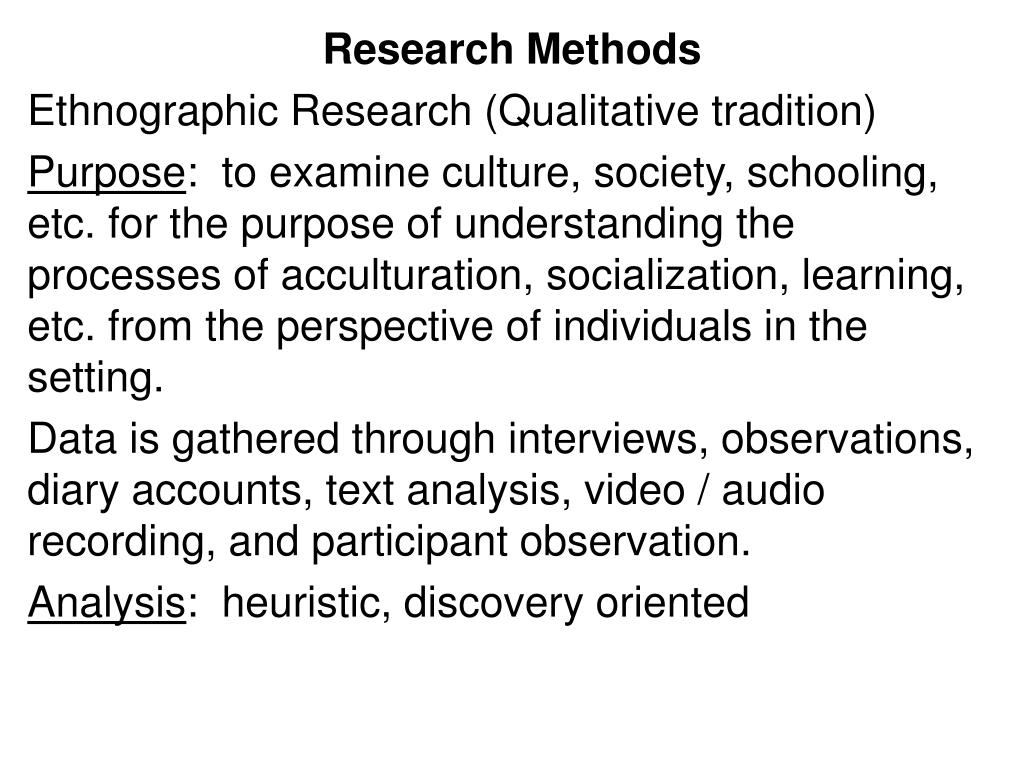 Research Methods

Ethnographic Research (Qualitative tradition)

Purpose: to examine culture, society, schooling, etc. for the purpose of understanding the processes of acculturation, socialization, learning, etc. from the perspective of individuals in the setting.

Data is gathered through interviews, observations, diary accounts, text analysis, video / audio recording, and participant observation.

Analysis: heuristic, discovery oriented